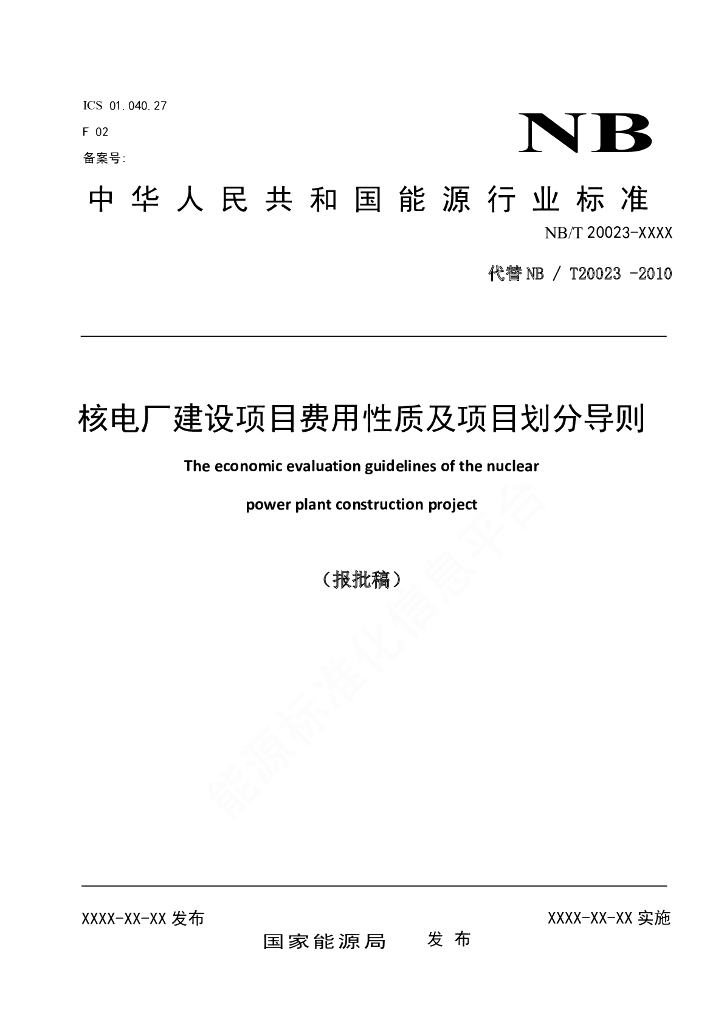 ICS 01.040.27

F 02

备案号:

NB

中华人民共和国能源行业标准

NB/T 20023-XXXX

代替 NB / T20023 -2010

核电厂建设项目费用性质及项目划分导则

The economic evaluation guidelines of the nuclear power plant construction project

（报批稿）

能源标准化信息平台

XXXX-XX-XX 发布

XXXX-XX-XX 实施

国家能源局 发布